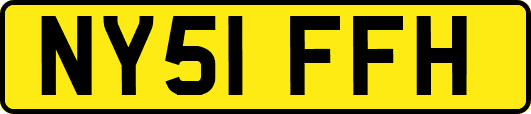 NY51 FFH